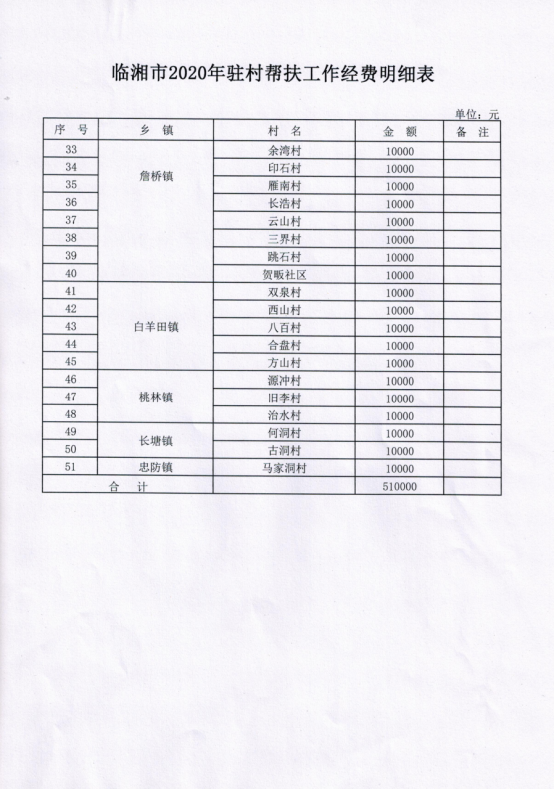 临湘市2020年驻村帮扶工作经费明细表

单位：元

| 序 号 | 乡 镇 | 村 名 | 金 额 | 备 注 |
|---|---|---|---|---|
| 33 | 詹桥镇 | 余湾村 | 10000 | |
| 34 | | 印石村 | 10000 | |
| 35 | | 雁南村 | 10000 | |
| 36 | | 长浩村 | 10000 | |
| 37 | | 云山村 | 10000 | |
| 38 | | 三界村 | 10000 | |
| 39 | | 跳石村 | 10000 | |
| 40 | | 贺畈社区 | 10000 | |
| 41 | 白羊田镇 | 双泉村 | 10000 | |
| 42 | | 西山村 | 10000 | |
| 43 | | 八百村 | 10000 | |
| 44 | | 合盘村 | 10000 | |
| 45 | | 方山村 | 10000 | |
| 46 | 桃林镇 | 源冲村 | 10000 | |
| 47 | | 旧李村 | 10000 | |
| 48 | | 治水村 | 10000 | |
| 49 | 长塘镇 | 何洞村 | 10000 | |
| 50 | | 古洞村 | 10000 | |
| 51 | 忠防镇 | 马家洞村 | 10000 | |
| 合 计 | | | 510000 | |